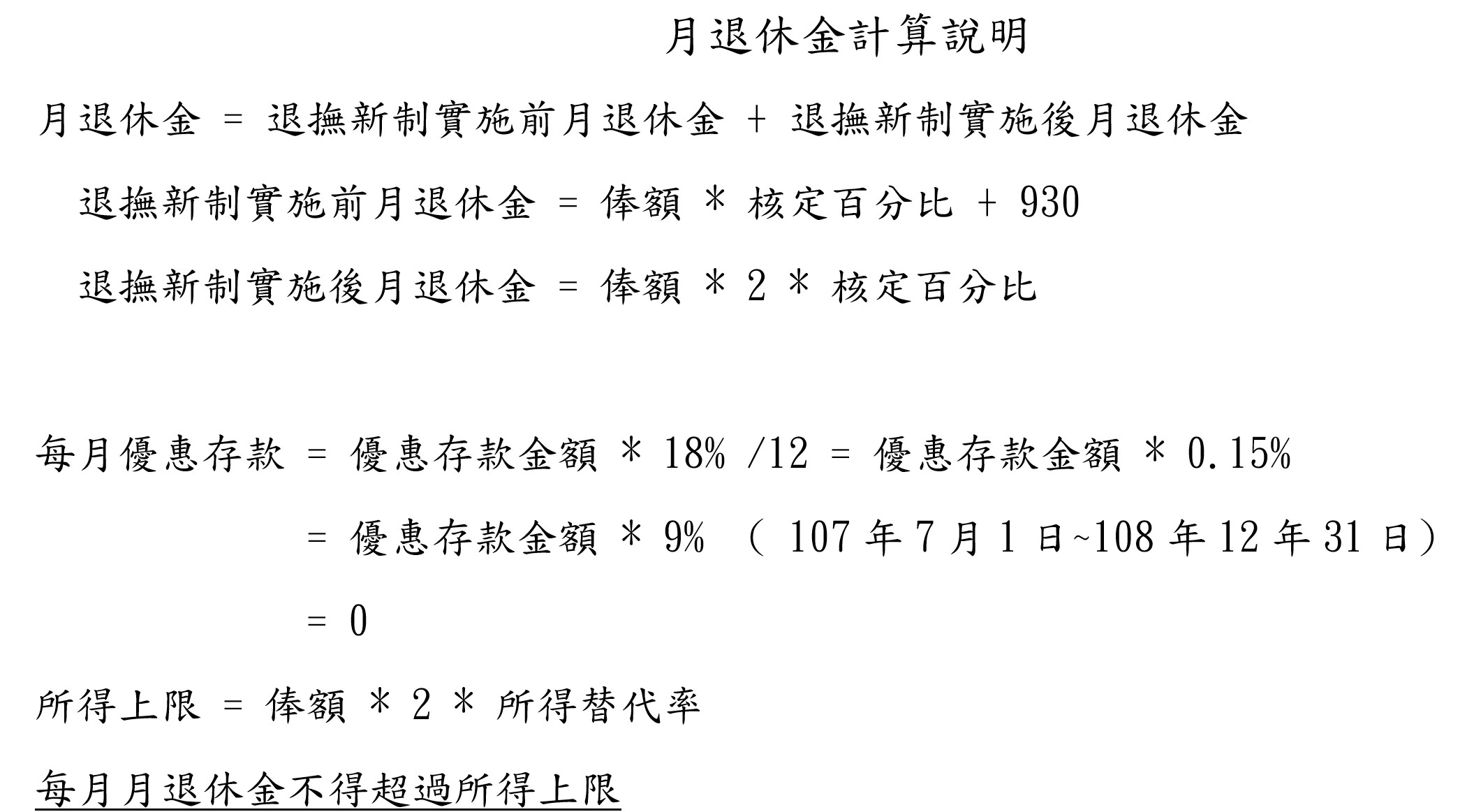 月退休金計算說明

月退休金 = 退撫新制實施前月退休金 + 退撫新制實施後月退休金

退撫新制實施前月退休金 = 俸額 * 核定百分比 + 930

退撫新制實施後月退休金 = 俸額 * 2 * 核定百分比

每月優惠存款 = 優惠存款金額 * 18% /12 = 優惠存款金額 * 0.15%

= 優惠存款金額 * 9% （107年7月1日~108年12年31日）

= 0

所得上限 = 俸額 * 2 * 所得替代率

每月月退休金不得超過所得上限